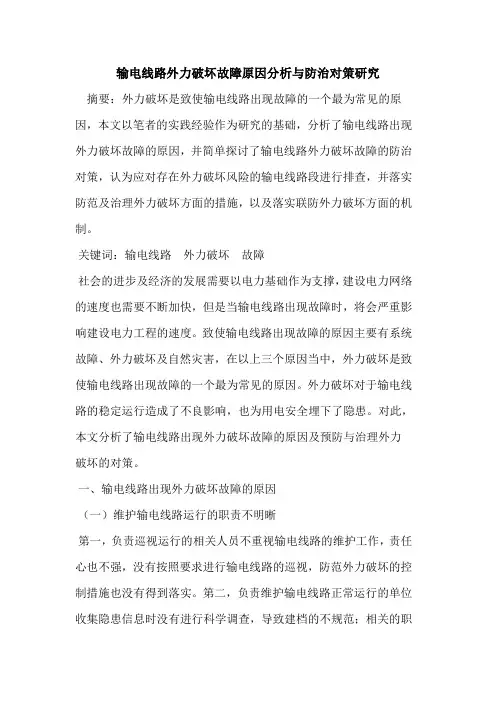 输电线路外力破坏故障原因分析与防治对策研究

摘要：外力破坏是致使输电线路出现故障的一个最为常见的原因，本文以笔者的实践经验作为研究的基础，分析了输电线路出现外力破坏故障的原因，并简单探讨了输电线路外力破坏故障的防治对策，认为应对存在外力破坏风险的输电线路段进行排查，并落实防范及治理外力破坏方面的措施，以及落实联防外力破坏方面的机制。

关键词：输电线路　外力破坏　故障

社会的进步及经济的发展需要以电力基础作为支撑，建设电力网络的速度也需要不断加快，但是当输电线路出现故障时，将会严重影响建设电力工程的速度。致使输电线路出现故障的原因主要有系统故障、外力破坏及自然灾害，在以上三个原因当中，外力破坏是致使输电线路出现故障的一个最为常见的原因。外力破坏对于输电线路的稳定运行造成了不良影响，也为用电安全埋下了隐患。对此，本文分析了输电线路出现外力破坏故障的原因及预防与治理外力破坏的对策。

一、输电线路出现外力破坏故障的原因

（一）维护输电线路运行的职责不明晰

第一，负责巡视运行的相关人员不重视输电线路的维护工作，责任心也不强，没有按照要求进行输电线路的巡视，防范外力破坏的控制措施也没有得到落实。第二，负责维护输电线路正常运行的单位收集隐患信息时没有进行科学调查，导致建档的不规范；相关的职